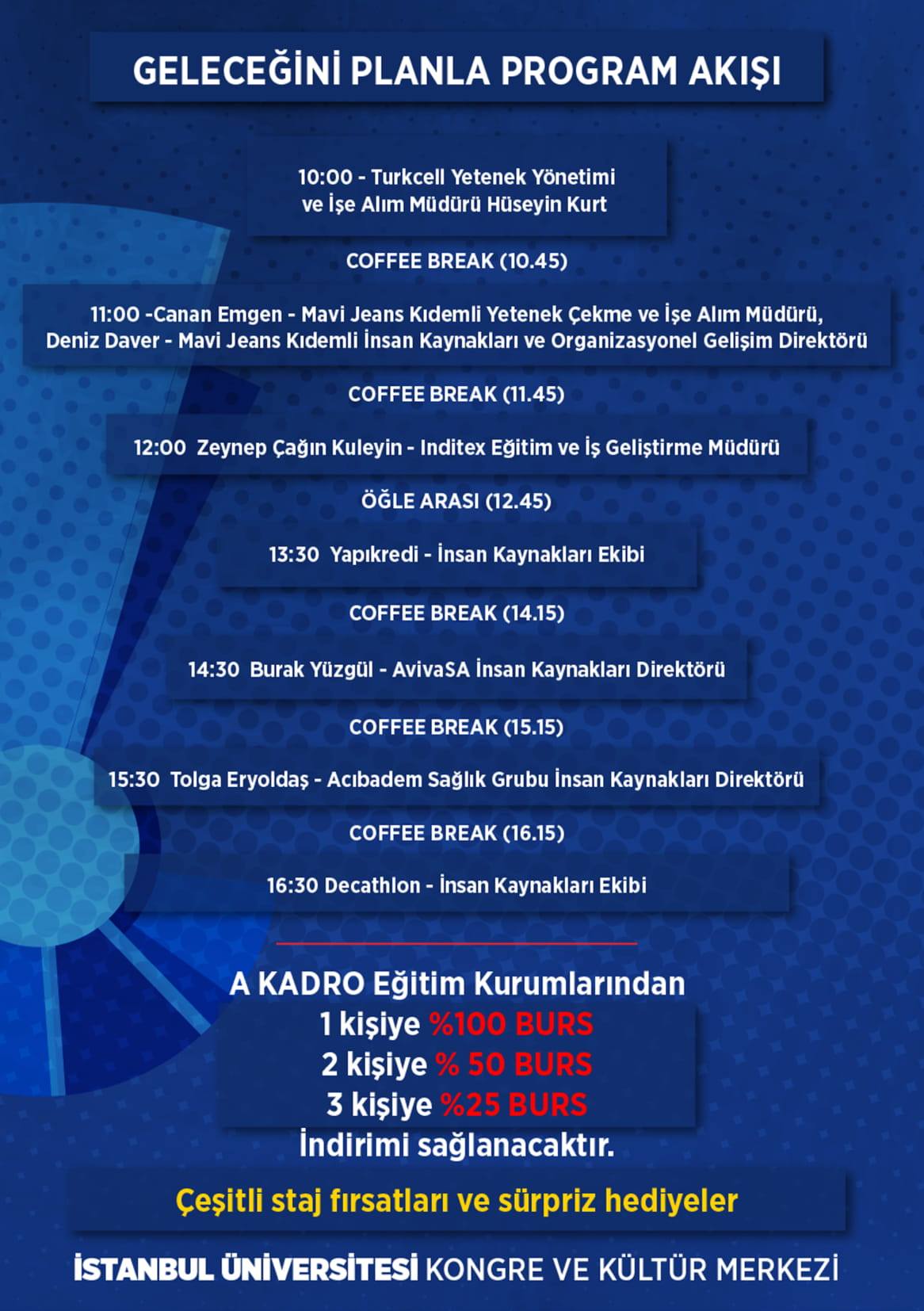 GELECEĞİNİ PLANLA PROGRAM AKIŞI

10:00 - Turkcell Yetenek Yönetimi ve İşe Alım Müdürü Hüseyin Kurt

COFFEE BREAK (10.45)

11:00 -Canan Emgen - Mavi Jeans Kıdemli Yetenek Çekme ve İşe Alım Müdürü, Deniz Daver - Mavi Jeans Kıdemli İnsan Kaynakları ve Organizasyonel Gelişim Direktörü

COFFEE BREAK (11.45)

12:00 Zeynep Çağın Kuleyin - Inditex Eğitim ve İş Geliştirme Müdürü

ÖĞLE ARASI (12.45)

13:30 Yapıkredi - İnsan Kaynakları Ekibi

COFFEE BREAK (14.15)

14:30 Burak Yüzgül - AvivaSA İnsan Kaynakları Direktörü

COFFEE BREAK (15.15)

15:30 Tolga Eryoldaş - Acıbadem Sağlık Grubu İnsan Kaynakları Direktörü

COFFEE BREAK (16.15)

16:30 Decathlon - İnsan Kaynakları Ekibi

A KADRO Eğitim Kurumlarından
1 kişiye %100 BURS
2 kişiye % 50 BURS
3 kişiye %25 BURS
İndirimi sağlanacaktır.

Çeşitli staj fırsatları ve sürpriz hediyeler

İSTANBUL ÜNİVERSİTESİ KONGRE VE KÜLTÜR MERKEZİ